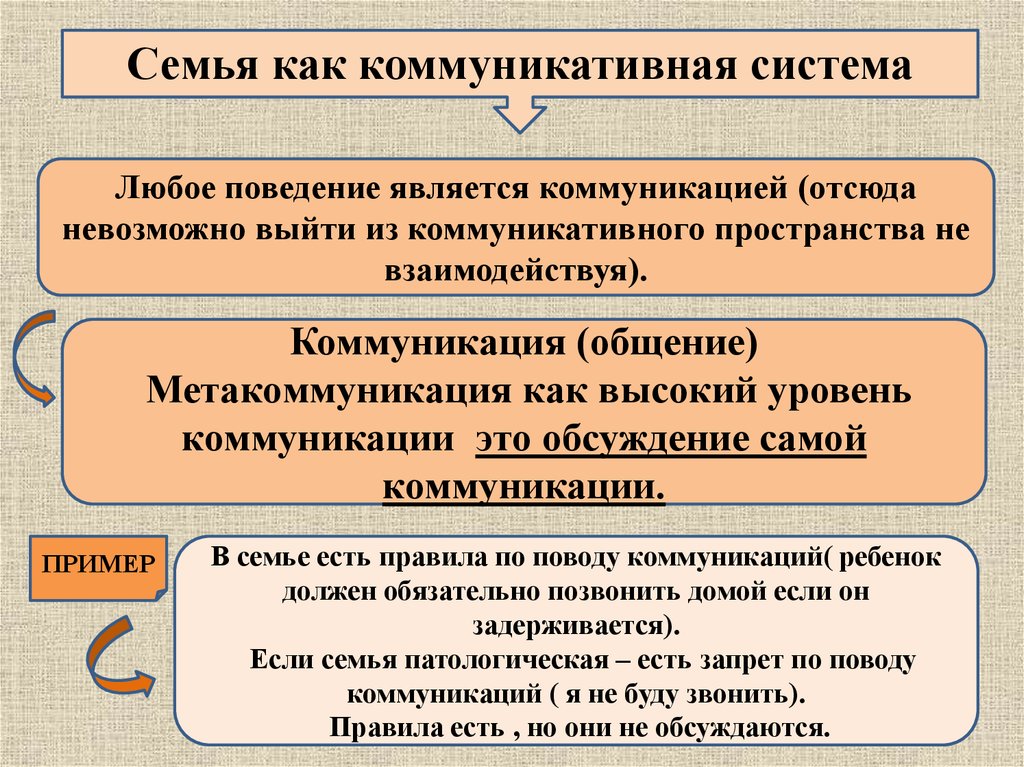 Семья как коммуникативная система

Любое поведение является коммуникацией (отсюда невозможно выйти из коммуникативного пространства не взаимодействуя).

Коммуникация (общение)
Метакоммуникация как высокий уровень коммуникации это обсуждение самой коммуникации.

ПРИМЕР

В семье есть правила по поводу коммуникаций( ребенок должен обязательно позвонить домой если он задерживается).
Если семья патологическая – есть запрет по поводу коммуникаций ( я не буду звонить).
Правила есть , но они не обсуждаются.